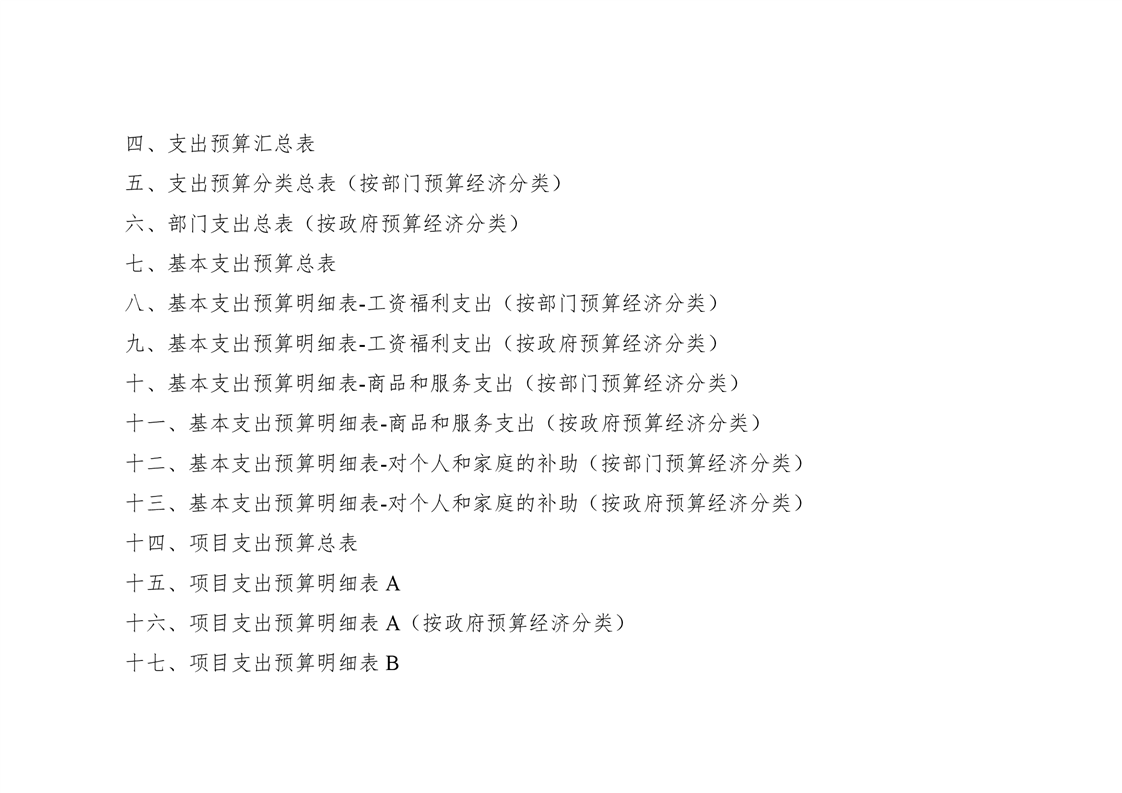 四、支出预算汇总表

五、支出预算分类总表（按部门预算经济分类）

六、部门支出总表（按政府预算经济分类）

七、基本支出预算总表

八、基本支出预算明细表-工资福利支出（按部门预算经济分类）

九、基本支出预算明细表-工资福利支出（按政府预算经济分类）

十、基本支出预算明细表-商品和服务支出（按部门预算经济分类）

十一、基本支出预算明细表-商品和服务支出（按政府预算经济分类）

十二、基本支出预算明细表-对个人和家庭的补助（按部门预算经济分类）

十三、基本支出预算明细表-对个人和家庭的补助（按政府预算经济分类）

十四、项目支出预算总表

十五、项目支出预算明细表A

十六、项目支出预算明细表A（按政府预算经济分类）

十七、项目支出预算明细表B